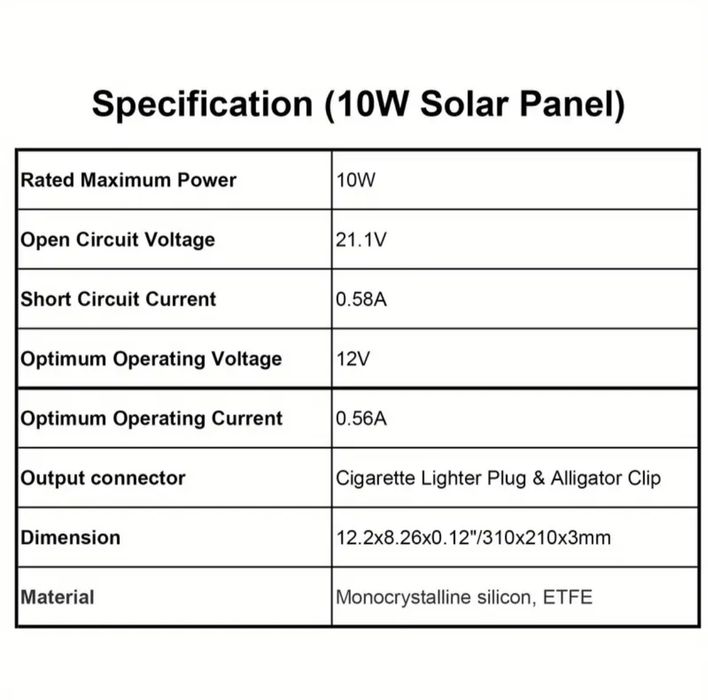 Specification (10W Solar Panel)

| Rated Maximum Power | 10W |
|---|---|
| Open Circuit Voltage | 21.1V |
| Short Circuit Current | 0.58A |
| Optimum Operating Voltage | 12V |
| Optimum Operating Current | 0.56A |
| Output connector | Cigarette Lighter Plug & Alligator Clip |
| Dimension | 12.2x8.26x0.12"/310x210x3mm |
| Material | Monocrystalline silicon, ETFE |